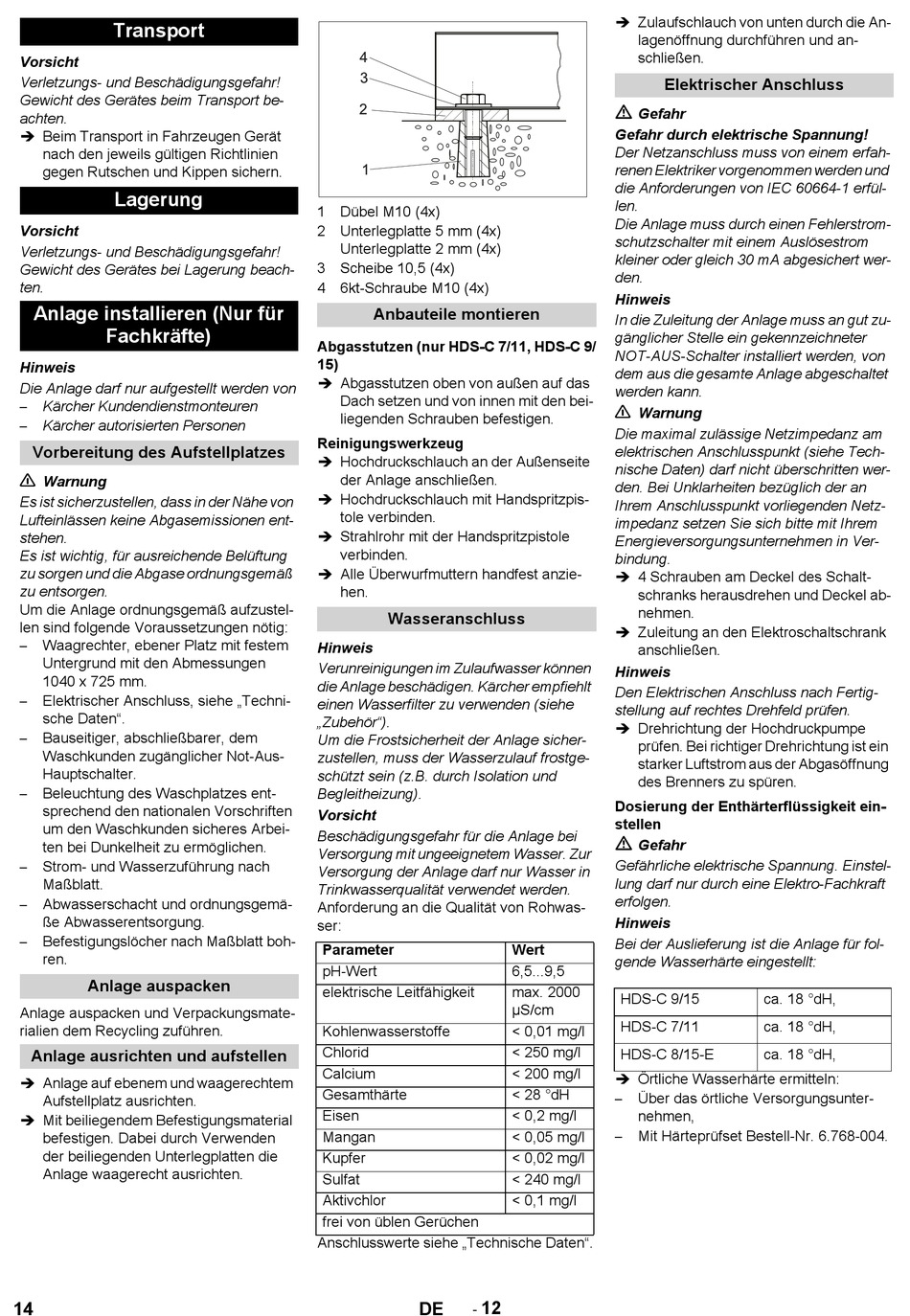 Transport

Vorsicht
Verletzungs- und Beschädigungsgefahr! Gewicht des Gerätes beim Transport beachten.
➔ Beim Transport in Fahrzeugen Gerät nach den jeweils gültigen Richtlinien gegen Rutschen und Kippen sichern.

Lagerung

Vorsicht
Verletzungs- und Beschädigungsgefahr! Gewicht des Gerätes bei Lagerung beachten.

Anlage installieren (Nur für Fachkräfte)

Hinweis
Die Anlage darf nur aufgestellt werden von
– Kärcher Kundendienstmonteuren
– Kärcher autorisierten Personen

Vorbereitung des Aufstellplatzes

⚠ Warnung
Es ist sicherzustellen, dass in der Nähe von Lufteinlässen keine Abgasemissionen entstehen.
Es ist wichtig, für ausreichende Belüftung zu sorgen und die Abgase ordnungsgemäß zu entsorgen.
Um die Anlage ordnungsgemäß aufzustellen sind folgende Voraussetzungen nötig:
– Waagrechter, ebener Platz mit festem Untergrund mit den Abmessungen 1040 x 725 mm.
– Elektrischer Anschluss, siehe „Technische Daten“.
– Bauseitiger, abschließbarer, dem Waschkunden zugänglicher Not-Aus-Hauptschalter.
– Beleuchtung des Waschplatzes entsprechend den nationalen Vorschriften um den Waschkunden sicheres Arbeiten bei Dunkelheit zu ermöglichen.
– Strom- und Wasserzuführung nach Maßblatt.
– Abwasserschacht und ordnungsgemäße Abwasserentsorgung.
– Befestigungslöcher nach Maßblatt bohren.

Anlage auspacken

Anlage auspacken und Verpackungsmaterialien dem Recycling zuführen.

Anlage ausrichten und aufstellen

➔ Anlage auf ebenem und waagerechtem Aufstellplatz ausrichten.
➔ Mit beiliegendem Befestigungsmaterial befestigen. Dabei durch Verwenden der beiliegenden Unterlegplatten die Anlage waagerecht ausrichten.

4
3
2
1

1 Dübel M10 (4x)
2 Unterlegplatte 5 mm (4x)
Unterlegplatte 2 mm (4x)
3 Scheibe 10,5 (4x)
4 6kt-Schraube M10 (4x)

Anbauteile montieren

Abgasstutzen (nur HDS-C 7/11, HDS-C 9/15)
➔ Abgasstutzen oben von außen auf das Dach setzen und von innen mit den beiliegenden Schrauben befestigen.

Reinigungswerkzeug
➔ Hochdruckschlauch an der Außenseite der Anlage anschließen.
➔ Hochdruckschlauch mit Handspritzpistole verbinden.
➔ Strahlrohr mit der Handspritzpistole verbinden.
➔ Alle Überwurfmuttern handfest anziehen.

Wasseranschluss

Hinweis
Verunreinigungen im Zulaufwasser können die Anlage beschädigen. Kärcher empfiehlt einen Wasserfilter zu verwenden (siehe „Zubehör“).
Um die Frostsicherheit der Anlage sicherzustellen, muss der Wasserzulauf frostgeschützt sein (z.B. durch Isolation und Begleitheizung).
Vorsicht
Beschädigungsgefahr für die Anlage bei Versorgung mit ungeeignetem Wasser. Zur Versorgung der Anlage darf nur Wasser in Trinkwasserqualität verwendet werden.
Anforderung an die Qualität von Rohwasser:

| Parameter | Wert |
|---|---|
| pH-Wert | 6,5...9,5 |
| elektrische Leitfähigkeit | max. 2000 µS/cm |
| Kohlenwasserstoffe | < 0,01 mg/l |
| Chlorid | < 250 mg/l |
| Calcium | < 200 mg/l |
| Gesamthärte | < 28 °dH |
| Eisen | < 0,2 mg/l |
| Mangan | < 0,05 mg/l |
| Kupfer | < 0,02 mg/l |
| Sulfat | < 240 mg/l |
| Aktivchlor | < 0,1 mg/l |
| frei von üblen Gerüchen | |

Anschlusswerte siehe „Technische Daten“.

➔ Zulaufschlauch von unten durch die Anlagenöffnung durchführen und anschließen.

Elektrischer Anschluss

⚠ Gefahr
Gefahr durch elektrische Spannung!
Der Netzanschluss muss von einem erfahrenen Elektriker vorgenommen werden und die Anforderungen von IEC 60664-1 erfüllen.
Die Anlage muss durch einen Fehlerstromschutzschalter mit einem Auslösestrom kleiner oder gleich 30 mA abgesichert werden.
Hinweis
In die Zuleitung der Anlage muss an gut zugänglicher Stelle ein gekennzeichneter NOT-AUS-Schalter installiert werden, von dem aus die gesamte Anlage abgeschaltet werden kann.
⚠ Warnung
Die maximal zulässige Netzimpedanz am elektrischen Anschlusspunkt (siehe Technische Daten) darf nicht überschritten werden. Bei Unklarheiten bezüglich der an Ihrem Anschlusspunkt vorliegenden Netzimpedanz setzen Sie sich bitte mit Ihrem Energieversorgungsunternehmen in Verbindung.
➔ 4 Schrauben am Deckel des Schaltschranks herausdrehen und Deckel abnehmen.
➔ Zuleitung an den Elektroschaltschrank anschließen.
Hinweis
Den Elektrischen Anschluss nach Fertigstellung auf rechtes Drehfeld prüfen.
➔ Drehrichtung der Hochdruckpumpe prüfen. Bei richtiger Drehrichtung ist ein starker Luftstrom aus der Abgasöffnung des Brenners zu spüren.

Dosierung der Enthärterflüssigkeit einstellen
⚠ Gefahr
Gefährliche elektrische Spannung. Einstellung darf nur durch eine Elektro-Fachkraft erfolgen.
Hinweis
Bei der Auslieferung ist die Anlage für folgende Wasserhärte eingestellt:

| HDS-C 9/15 | ca. 18 °dH, |
|---|---|
| HDS-C 7/11 | ca. 18 °dH, |
| HDS-C 8/15-E | ca. 18 °dH, |

➔ Örtliche Wasserhärte ermitteln:
– Über das örtliche Versorgungsunternehmen,
– Mit Härteprüfset Bestell-Nr. 6.768-004.

14 DE - 12